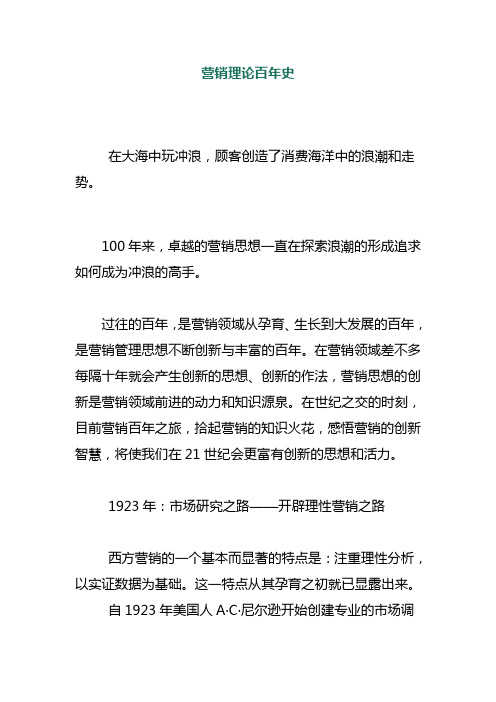 营销理论百年史

在大海中玩冲浪，顾客创造了消费海洋中的浪潮和走势。

100 年来，卓越的营销思想一直在探索浪潮的形成追求如何成为冲浪的高手。

过往的百年，是营销领域从孕育、生长到大发展的百年，是营销管理思想不断创新与丰富的百年。在营销领域差不多每隔十年就会产生创新的思想、创新的作法，营销思想的创新是营销领域前进的动力和知识源泉。在世纪之交的时刻，目前营销百年之旅，拾起营销的知识火花，感悟营销的创新智慧，将使我们在 21 世纪会更富有创新的思想和活力。

1923 年：市场研究之路——开辟理性营销之路

西方营销的一个基本而显著的特点是：注重理性分析，以实证数据为基础。这一特点从其孕育之初就已显露出来。

自 1923 年美国人 A·C·尼尔逊开始创建专业的市场调